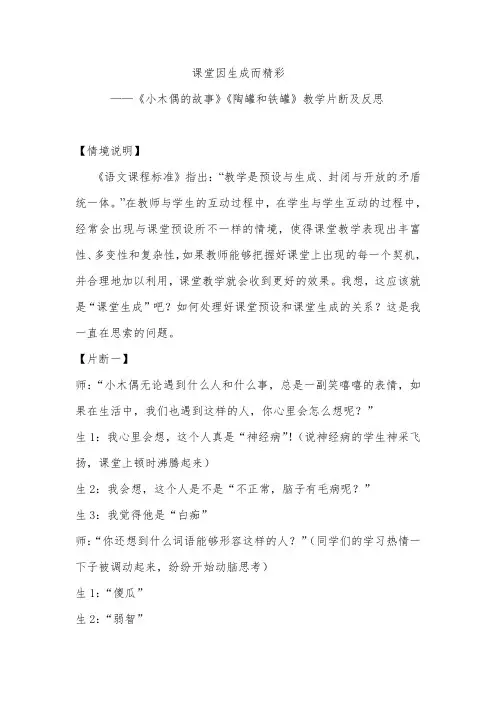 课堂因生成而精彩

——《小木偶的故事》《陶罐和铁罐》教学片断及反思

【情境说明】

《语文课程标准》指出:“教学是预设与生成、封闭与开放的矛盾统一体。”在教师与学生的互动过程中，在学生与学生互动的过程中，经常会出现与课堂预设所不一样的情境，使得课堂教学表现出丰富性、多变性和复杂性，如果教师能够把握好课堂上出现的每一个契机，并合理地加以利用，课堂教学就会收到更好的效果。我想，这应该就是“课堂生成”吧？如何处理好课堂预设和课堂生成的关系？这是我一直在思索的问题。

【片断一】

师:“小木偶无论遇到什么人和什么事，总是一副笑嘻嘻的表情，如果在生活中，我们也遇到这样的人，你心里会怎么想呢？”

生1：我心里会想，这个人真是“神经病”！(说神经病的学生神采飞扬，课堂上顿时沸腾起来)

生2：我会想，这个人是不是“不正常，脑子有毛病呢？”

生3：我觉得他是“白痴”

师:“你还想到什么词语能够形容这样的人？”(同学们的学习热情一下子被调动起来，纷纷开始动脑思考)

生1:“傻瓜”

生2:“弱智”